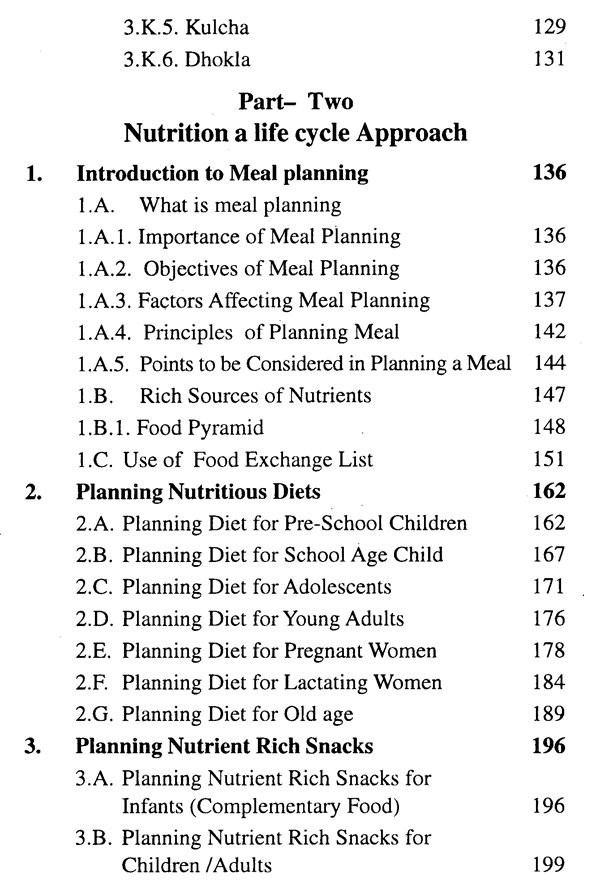 3.K.5. Kulcha 129
3.K.6. Dhokla 131

Part– Two
Nutrition a life cycle Approach

1. Introduction to Meal planning 136
1.A. What is meal planning
1.A.1. Importance of Meal Planning 136
1.A.2. Objectives of Meal Planning 136
1.A.3. Factors Affecting Meal Planning 137
1.A.4. Principles of Planning Meal 142
1.A.5. Points to be Considered in Planning a Meal 144
1.B. Rich Sources of Nutrients 147
1.B.1. Food Pyramid 148
1.C. Use of Food Exchange List 151
2. Planning Nutritious Diets 162
2.A. Planning Diet for Pre-School Children 162
2.B. Planning Diet for School Age Child 167
2.C. Planning Diet for Adolescents 171
2.D. Planning Diet for Young Adults 176
2.E. Planning Diet for Pregnant Women 178
2.F. Planning Diet for Lactating Women 184
2.G. Planning Diet for Old age 189
3. Planning Nutrient Rich Snacks 196
3.A. Planning Nutrient Rich Snacks for Infants (Complementary Food) 196
3.B. Planning Nutrient Rich Snacks for Children /Adults 199